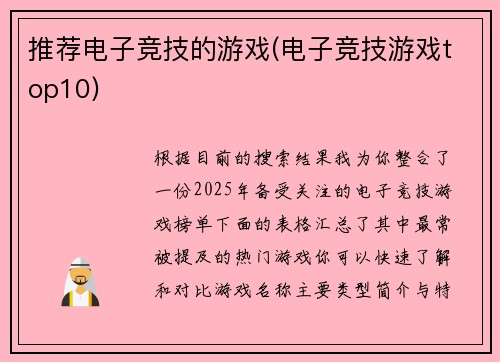 推荐电子竞技的游戏(电子竞技游戏top10)

根据目前的搜索结果我为你整合了一份2025年备受关注的电子竞技游戏榜单下面的表格汇总了其中最常被提及的热门游戏你可以快速了解和对比游戏名称主要类型简介与特